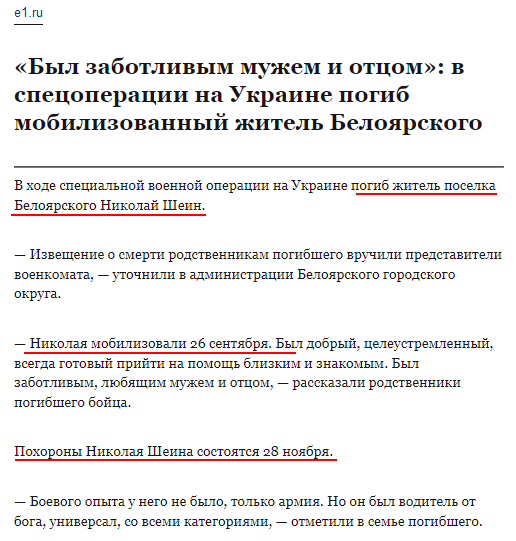 e1.ru

«Был заботливым мужем и отцом»: в спецоперации на Украине погиб мобилизованный житель Белоярского

В ходе специальной военной операции на Украине погиб житель поселка Белоярского Николай Шеин.

— Извещение о смерти родственникам погибшего вручили представители военкомата, — уточнили в администрации Белоярского городского округа.

— Николая мобилизовали 26 сентября. Был добрый, целеустремленный, всегда готовый прийти на помощь близким и знакомым. Был заботливым, любящим мужем и отцом, — рассказали родственники погибшего бойца.

Похороны Николая Шеина состоятся 28 ноября.

— Боевого опыта у него не было, только армия. Но он был водитель от бога, универсал, со всеми категориями, — отметили в семье погибшего.